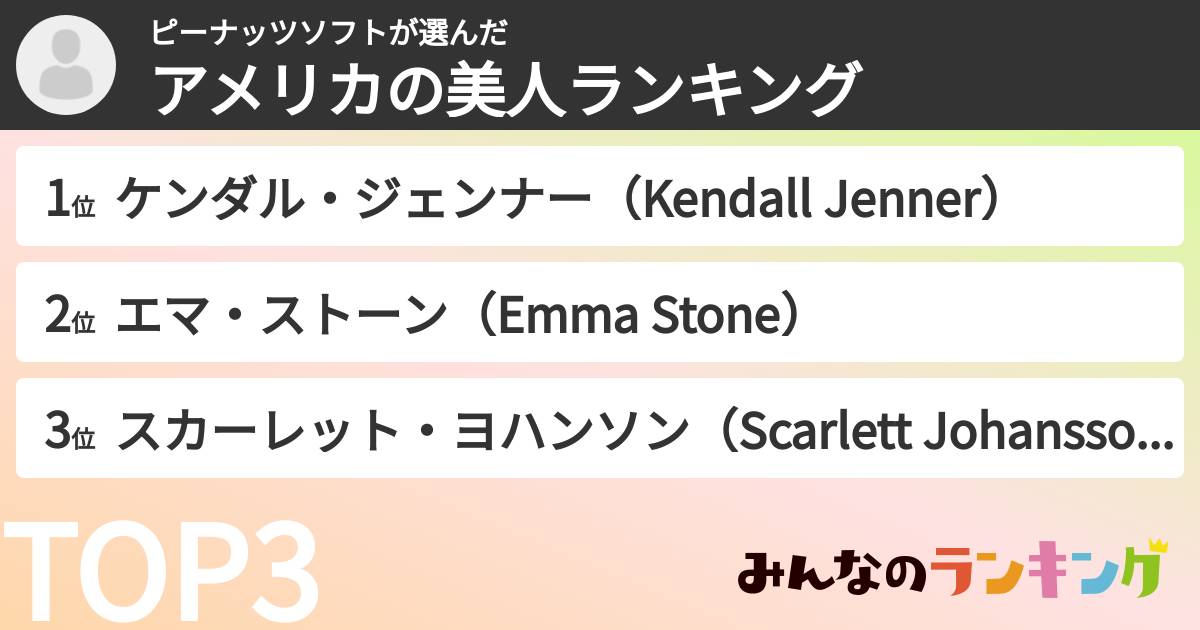 ピーナッツソフトが選んだ
アメリカの美人ランキング

1位 ケンダル・ジェンナー（Kendall Jenner）

2位 エマ・ストーン（Emma Stone）

3位 スカーレット・ヨハンソン（Scarlett Johansso...

TOP3

みんなのランキング